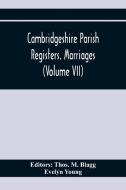 Cambridgeshire Parish Registers. Marriages (Volume VII)

Editors: Thos. M. Blagg
Evelyn Young